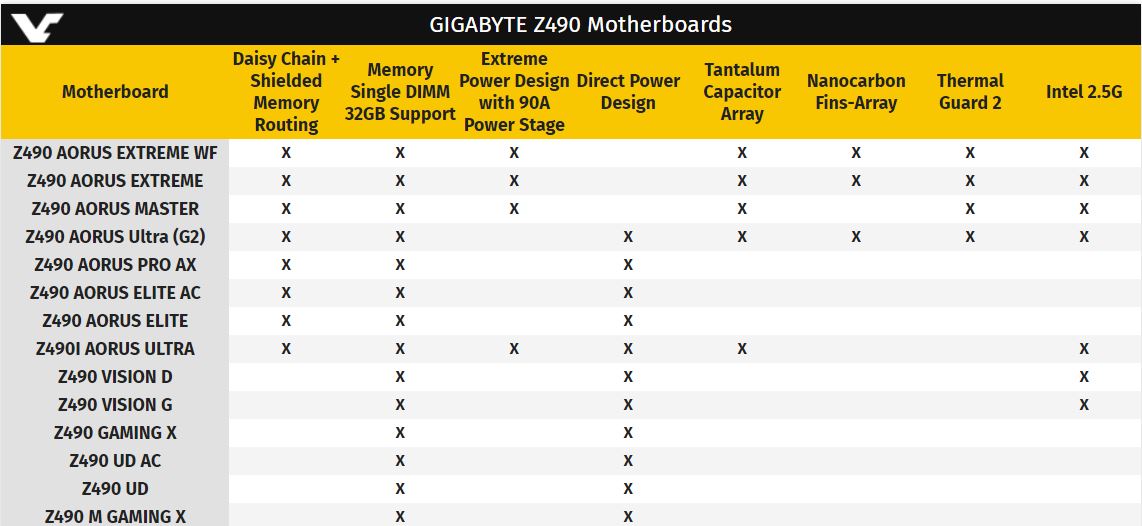 GIGABYTE Z490 Motherboards

| Motherboard | Daisy Chain + Shielded Memory Routing | Memory Single DIMM 32GB Support | Extreme Power Design with 90A Power Stage | Direct Power Design | Tantalum Capacitor Array | Nanocarbon Fins-Array | Thermal Guard 2 | Intel 2.5G |
|---|---|---|---|---|---|---|---|---|
| Z490 AORUS EXTREME WF | X | X | X | | X | X | X | X |
| Z490 AORUS EXTREME | X | X | X | | X | X | X | X |
| Z490 AORUS MASTER | X | X | X | | X | | X | X |
| Z490 AORUS Ultra (G2) | X | X | | X | X | X | X | X |
| Z490 AORUS PRO AX | X | X | | X | | | | |
| Z490 AORUS ELITE AC | X | X | | X | | | | |
| Z490 AORUS ELITE | X | X | | X | | | | |
| Z490I AORUS ULTRA | X | X | X | X | X | | | X |
| Z490 VISION D | | X | | X | | | | X |
| Z490 VISION G | | X | | X | | | | X |
| Z490 GAMING X | | X | | X | | | | |
| Z490 UD AC | | X | | X | | | | |
| Z490 UD | | X | | X | | | | |
| Z490 M GAMING X | | X | | X | | | | |